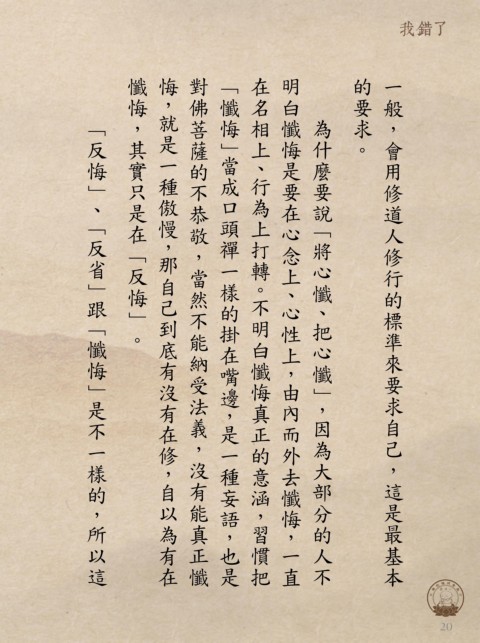 我錯了

一般，會用修道人修行的標準來要求自己，這是最基本的要求。

為什麼要說「將心懺、把心懺」，因為大部分的人不明白懺悔是要在心念上、心性上，由內而外去懺悔，一直在名相上、行為上打轉。不明白懺悔真正的意涵，習慣把「懺悔」當成口頭禪一樣的掛在嘴邊，是一種妄語，也是對佛菩薩的不恭敬，當然不能納受法義，沒有能真正懺悔，就是一種傲慢，那自己到底有沒有在修，自以為有在懺悔，其實只是在「反悔」。

「反悔」、「反省」跟「懺悔」是不一樣的，所以這

20